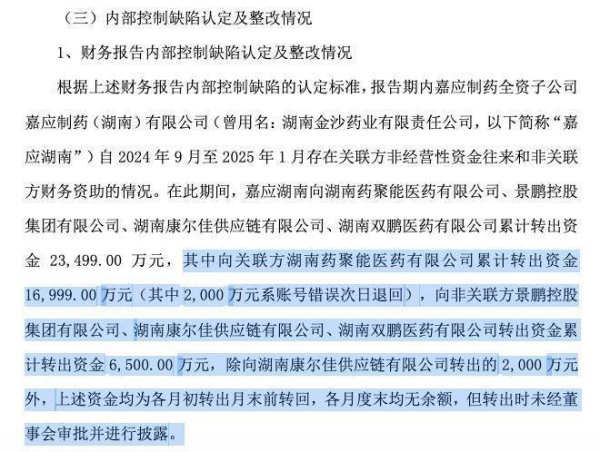 （三）内部控制缺陷认定及整改情况

1、财务报告内部控制缺陷认定及整改情况

根据上述财务报告内部控制缺陷的认定标准，报告期内嘉应制药全资子公司嘉应制药（湖南）有限公司（曾用名：湖南金沙药业有限责任公司，以下简称“嘉应湖南”）自 2024 年 9 月至 2025 年 1 月存在关联方非经营性资金往来和非关联方财务资助的情况。在此期间，嘉应湖南向湖南药聚能医药有限公司、景鹏控股集团有限公司、湖南康尔佳供应链有限公司、湖南双鹏医药有限公司累计转出资金 23,499.00 万元，其中向关联方湖南药聚能医药有限公司累计转出资金 16,999.00 万元（其中 2,000 万元系账号错误次日退回），向非关联方景鹏控股集团有限公司、湖南康尔佳供应链有限公司、湖南双鹏医药有限公司转出资金累计转出资金 6,500.00 万元，除向湖南康尔佳供应链有限公司转出的 2,000 万元外，上述资金均为各月初转出月末前转回，各月度末均无余额，但转出时未经董事会审批并进行披露。